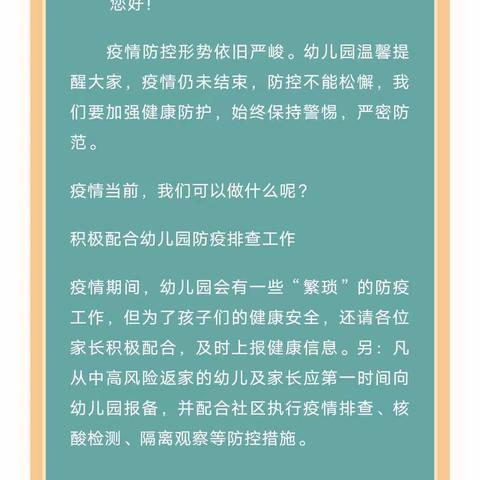 您好！

疫情防控形势依旧严峻。幼儿园温馨提醒大家，疫情仍未结束，防控不能松懈，我们要加强健康防护，始终保持警惕，严密防范。

疫情当前，我们可以做什么呢？

积极配合幼儿园防疫排查工作

疫情期间，幼儿园会有一些“繁琐”的防疫工作，但为了孩子们的健康安全，还请各位家长积极配合，及时上报健康信息。另：凡从中高风险返家的幼儿及家长应第一时间向幼儿园报备，并配合社区执行疫情排查、核酸检测、隔离观察等防控措施。